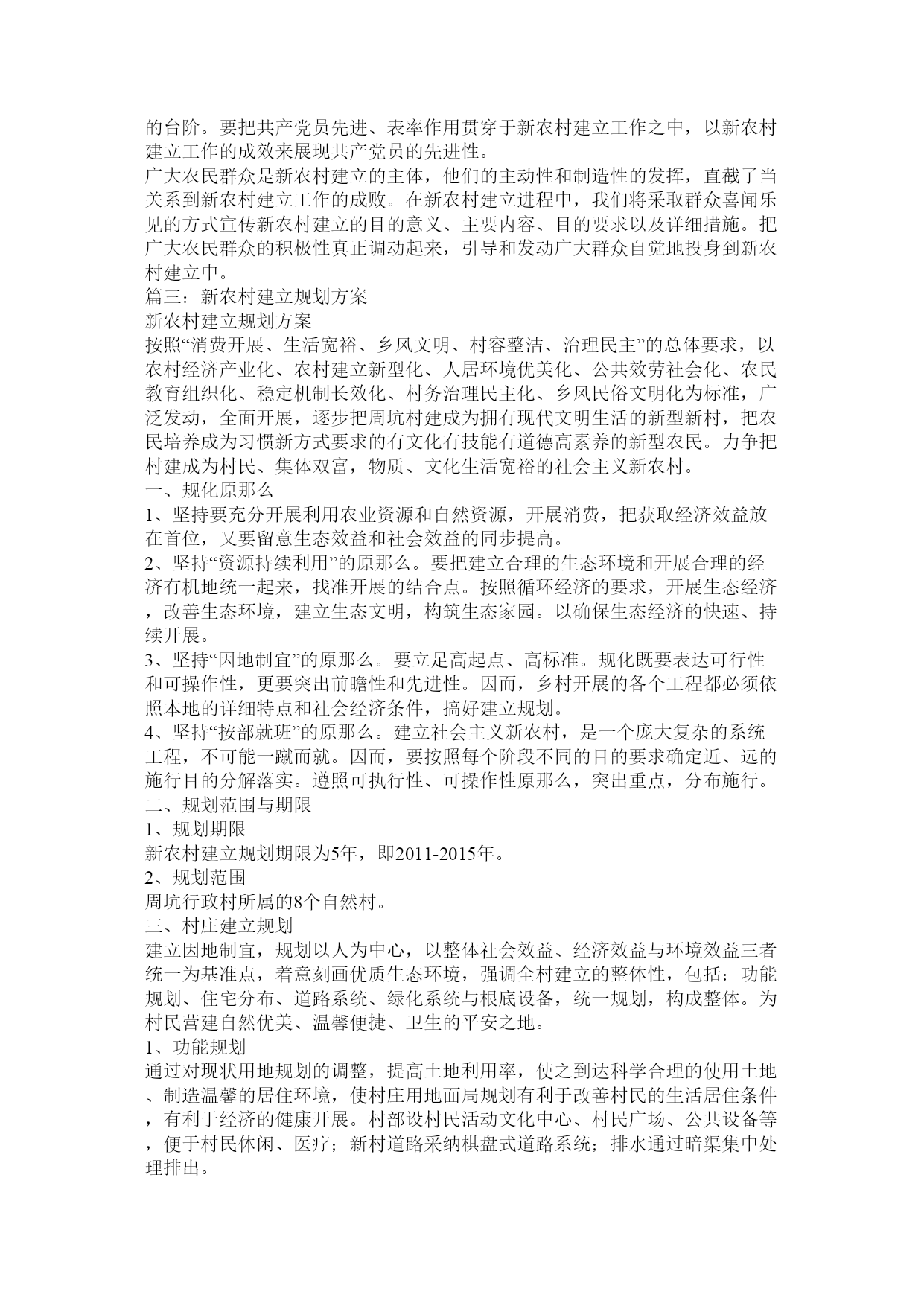 的台阶。要把共产党员先进、表率作用贯穿于新农村建立工作之中，以新农村建立工作的成效来展现共产党员的先进性。
广大农民群众是新农村建立的主体，他们的主动性和制造性的发挥，直截了当关系到新农村建立工作的成败。在新农村建立进程中，我们将采取群众喜闻乐见的方式宣传新农村建立的目的意义、主要内容、目的要求以及详细措施。把广大农民群众的积极性真正调动起来，引导和发动广大群众自觉地投身到新农村建立中。
篇三：新农村建立规划方案
新农村建立规划方案
按照“消费开展、生活宽裕、乡风文明、村容整洁、治理民主”的总体要求，以农村经济产业化、农村建立新型化、人居环境优美化、公共效劳社会化、农民教育组织化、稳定机制长效化、村务治理民主化、乡风民俗文明化为标准，广泛发动，全面开展，逐步把周坑村建成为拥有现代文明生活的新型新村，把农民培养成为习惯新方式要求的有文化有技能有道德高素养的新型农民。力争把村建成为村民、集体双富，物质、文化生活宽裕的社会主义新农村。
一、规化原那么
1、坚持要充分开展利用农业资源和自然资源，开展消费，把获取经济效益放在首位，又要留意生态效益和社会效益的同步提高。
2、坚持“资源持续利用”的原那么。要把建立合理的生态环境和开展合理的经济有机地统一起来，找准开展的结合点。按照循环经济的要求，开展生态经济，改善生态环境，建立生态文明，构筑生态家园。以确保生态经济的快速、持续开展。
3、坚持“因地制宜”的原那么。要立足高起点、高标准。规化既要表达可行性和可操作性，更要突出前瞻性和先进性。因而，乡村开展的各个工程都必须依照本地的详细特点和社会经济条件，搞好建立规划。
4、坚持“按部就班”的原那么。建立社会主义新农村，是一个庞大复杂的系统工程，不可能一蹴而就。因而，要按照每个阶段不同的目的要求确定近、远的施行目的分解落实。遵照可执行性、可操作性原那么，突出重点，分布施行。
二、规划范围与期限
1、规划期限
新农村建立规划期限为5年，即2011-2015年。
2、规划范围
周坑行政村所属的8个自然村。
三、村庄建立规划
建立因地制宜，规划以人为中心，以整体社会效益、经济效益与环境效益三者统一为基准点，着意刻画优质生态环境，强调全村建立的整体性，包括：功能规划、住宅分布、道路系统、绿化系统与根底设备，统一规划，构成整体。为村民营建自然优美、温馨便捷、卫生的平安之地。
1、功能规划
通过对现状用地规划的调整，提高土地利用率，使之到达科学合理的使用土地、制造温馨的居住环境，使村庄用地面局规划有利于改善村民的生活居住条件，有利于经济的健康开展。村部设村民活动文化中心、村民广场、公共设备等，便于村民休闲、医疗；新村道路采纳棋盘式道路系统；排水通过暗渠集中处理排出。